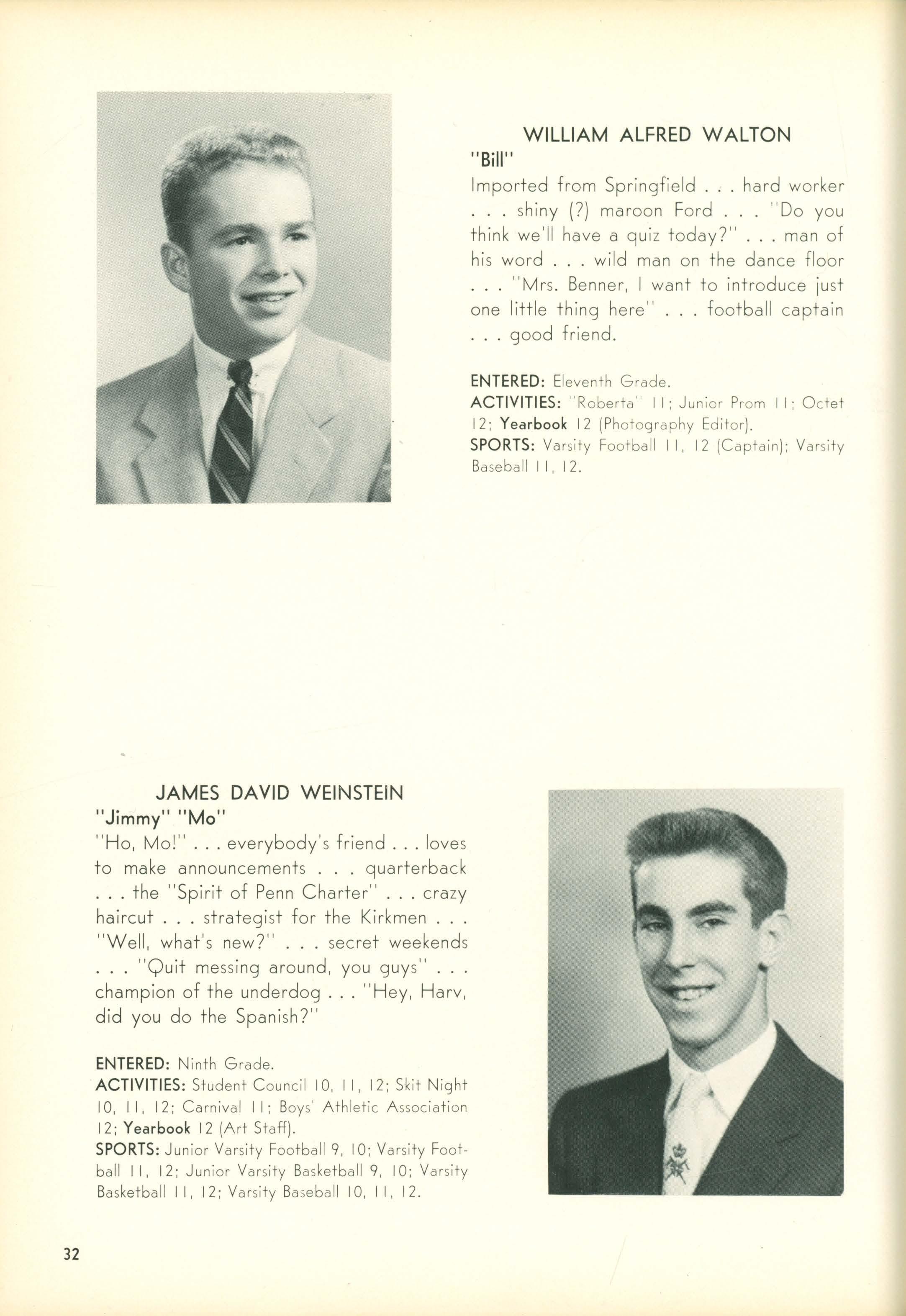 WILLIAM ALFRED WALTON
"Bill"
Imported from Springfield . . . hard worker . . . shiny (?) maroon Ford . . . "Do you think we'll have a quiz today?" . . . man of his word . . . wild man on the dance floor . . . "Mrs. Benner, I want to introduce just one little thing here" . . . football captain . . . good friend.

ENTERED: Eleventh Grade.
ACTIVITIES: "Roberta" 11; Junior Prom 11; Octet 12; Yearbook 12 (Photography Editor).
SPORTS: Varsity Football 11, 12 (Captain); Varsity Baseball 11, 12.

JAMES DAVID WEINSTEIN
"Jimmy" "Mo"
"Ho, Mo!" . . . everybody's friend . . . loves to make announcements . . . quarterback . . . the "Spirit of Penn Charter" . . . crazy haircut . . . strategist for the Kirkmen . . . "Well, what's new?" . . . secret weekends . . . "Quit messing around, you guys" . . . champion of the underdog . . . "Hey, Harv, did you do the Spanish?"

ENTERED: Ninth Grade.
ACTIVITIES: Student Council 10, 11, 12; Skit Night 10, 11, 12; Carnival 11; Boys' Athletic Association 12; Yearbook 12 (Art Staff).
SPORTS: Junior Varsity Football 9, 10; Varsity Football 11, 12; Junior Varsity Basketball 9, 10; Varsity Basketball 11, 12; Varsity Baseball 10, 11, 12.

32